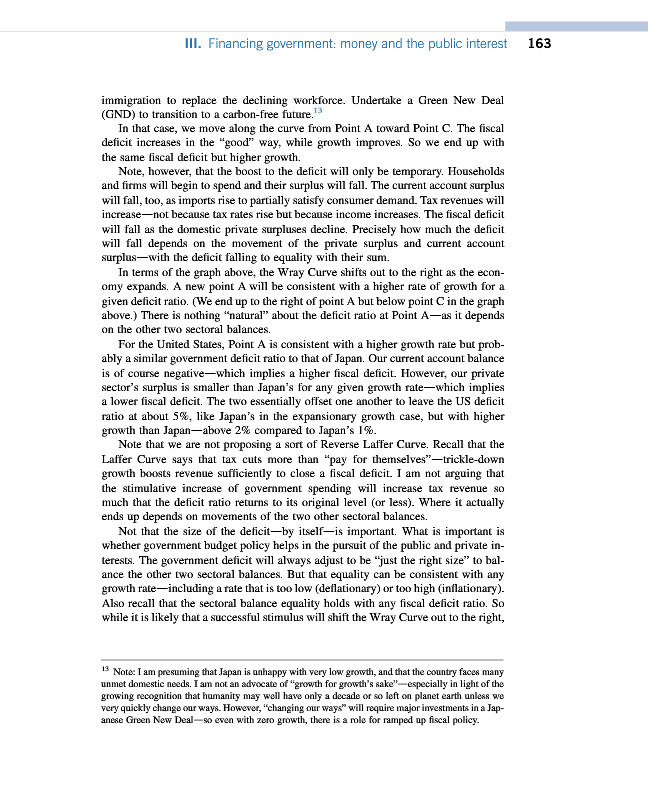 III. Financing government: money and the public interest 163

immigration to replace the declining workforce. Undertake a Green New Deal (GND) to transition to a carbon-free future.$^{13}$

In that case, we move along the curve from Point A toward Point C. The fiscal deficit increases in the "good" way, while growth improves. So we end up with the same fiscal deficit but higher growth.

Note, however, that the boost to the deficit will only be temporary. Households and firms will begin to spend and their surplus will fall. The current account surplus will fall, too, as imports rise to partially satisfy consumer demand. Tax revenues will increase—not because tax rates rise but because income increases. The fiscal deficit will fall as the domestic private surpluses decline. Precisely how much the deficit will fall depends on the movement of the private surplus and current account surplus—with the deficit falling to equality with their sum.

In terms of the graph above, the Wray Curve shifts out to the right as the economy expands. A new point A will be consistent with a higher rate of growth for a given deficit ratio. (We end up to the right of point A but below point C in the graph above.) There is nothing "natural" about the deficit ratio at Point A—as it depends on the other two sectoral balances.

For the United States, Point A is consistent with a higher growth rate but probably a similar government deficit ratio to that of Japan. Our current account balance is of course negative—which implies a higher fiscal deficit. However, our private sector's surplus is smaller than Japan's for any given growth rate—which implies a lower fiscal deficit. The two essentially offset one another to leave the US deficit ratio at about 5%, like Japan's in the expansionary growth case, but with higher growth than Japan—above 2% compared to Japan's 1%.

Note that we are not proposing a sort of Reverse Laffer Curve. Recall that the Laffer Curve says that tax cuts more than "pay for themselves"—trickle-down growth boosts revenue sufficiently to close a fiscal deficit. I am not arguing that the stimulative increase of government spending will increase tax revenue so much that the deficit ratio returns to its original level (or less). Where it actually ends up depends on movements of the two other sectoral balances.

Not that the size of the deficit—by itself—is important. What is important is whether government budget policy helps in the pursuit of the public and private interests. The government deficit will always adjust to be "just the right size" to balance the other two sectoral balances. But that equality can be consistent with any growth rate—including a rate that is too low (deflationary) or too high (inflationary). Also recall that the sectoral balance equality holds with any fiscal deficit ratio. So while it is likely that a successful stimulus will shift the Wray Curve out to the right,

$^{13}$ Note: I am presuming that Japan is unhappy with very low growth, and that the country faces many unmet domestic needs. I am not an advocate of "growth for growth's sake"—especially in light of the growing recognition that humanity may well have only a decade or so left on planet earth unless we very quickly change our ways. However, "changing our ways" will require major investments in a Japanese Green New Deal—so even with zero growth, there is a role for ramped up fiscal policy.